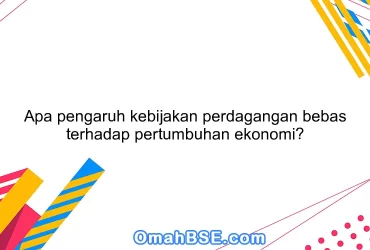 Apa pengaruh kebijakan perdagangan bebas terhadap pertumbuhan ekonomi?

OmahBSE.com